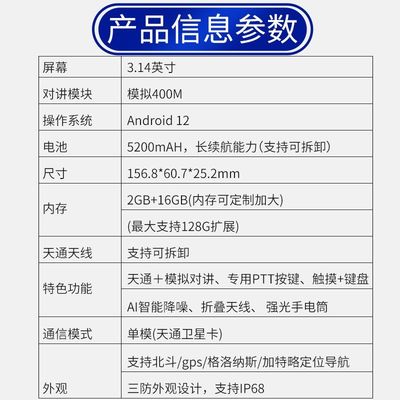 产品信息参数

| 屏幕 | 3.14英寸 |
|---|---|
| 对讲模块 | 模拟400M |
| 操作系统 | Android 12 |
| 电池 | 5200mAH，长续航能力(支持可拆卸) |
| 尺寸 | 156.8*60.7*25.2mm |
| 内存 | 2GB+16GB(内存可定制加大) |
|  | (最大支持128G扩展) |
| 天通天线 | 支持可拆卸 |
| 特色功能 | 天通＋模拟对讲、专用PTT按键、触摸+键盘 |
|  | AI智能降噪、折叠天线、强光手电筒 |
| 通信模式 | 单模(天通卫星卡) |
| 外观 | 支持北斗/gps/格洛纳斯/加特略定位导航 |
|  | 三防外观设计，支持IP68 |